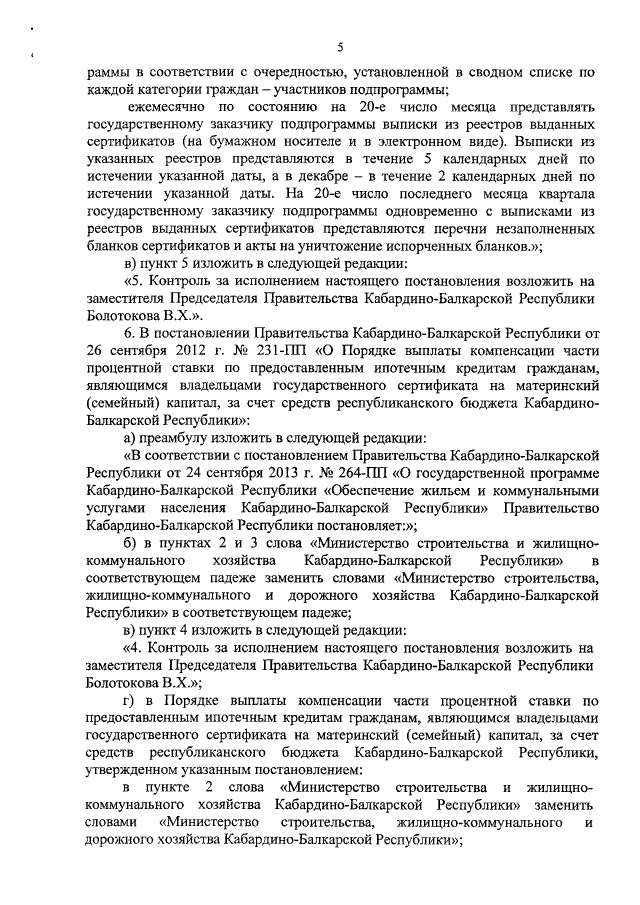 5

раммы в соответствии с очередностью, установленной в сводном списке по каждой категории граждан – участников подпрограммы;

ежемесячно по состоянию на 20-е число месяца представлять государственному заказчику подпрограммы выписки из реестров выданных сертификатов (на бумажном носителе и в электронном виде). Выписки из указанных реестров представляются в течение 5 календарных дней по истечении указанной даты, а в декабре – в течение 2 календарных дней по истечении указанной даты. На 20-е число последнего месяца квартала государственному заказчику подпрограммы одновременно с выписками из реестров выданных сертификатов представляются перечни незаполненных бланков сертификатов и акты на уничтожение испорченных бланков.»;

в) пункт 5 изложить в следующей редакции:

«5. Контроль за исполнением настоящего постановления возложить на заместителя Председателя Правительства Кабардино-Балкарской Республики Болотокова В.Х.».

6. В постановлении Правительства Кабардино-Балкарской Республики от 26 сентября 2012 г. № 231-ПП «О Порядке выплаты компенсации части процентной ставки по предоставленным ипотечным кредитам гражданам, являющимся владельцами государственного сертификата на материнский (семейный) капитал, за счет средств республиканского бюджета Кабардино-Балкарской Республики»:

а) преамбулу изложить в следующей редакции:

«В соответствии с постановлением Правительства Кабардино-Балкарской Республики от 24 сентября 2013 г. № 264-ПП «О государственной программе Кабардино-Балкарской Республики «Обеспечение жильем и коммунальными услугами населения Кабардино-Балкарской Республики» Правительство Кабардино-Балкарской Республики постановляет:»;

б) в пунктах 2 и 3 слова «Министерство строительства и жилищно-коммунального хозяйства Кабардино-Балкарской Республики» в соответствующем падеже заменить словами «Министерство строительства, жилищно-коммунального и дорожного хозяйства Кабардино-Балкарской Республики» в соответствующем падеже;

в) пункт 4 изложить в следующей редакции:

«4. Контроль за исполнением настоящего постановления возложить на заместителя Председателя Правительства Кабардино-Балкарской Республики Болотокова В.Х.»;

г) в Порядке выплаты компенсации части процентной ставки по предоставленным ипотечным кредитам гражданам, являющимся владельцами государственного сертификата на материнский (семейный) капитал, за счет средств республиканского бюджета Кабардино-Балкарской Республики, утвержденном указанным постановлением:

в пункте 2 слова «Министерство строительства и жилищно-коммунального хозяйства Кабардино-Балкарской Республики» заменить словами «Министерство строительства, жилищно-коммунального и дорожного хозяйства Кабардино-Балкарской Республики»;